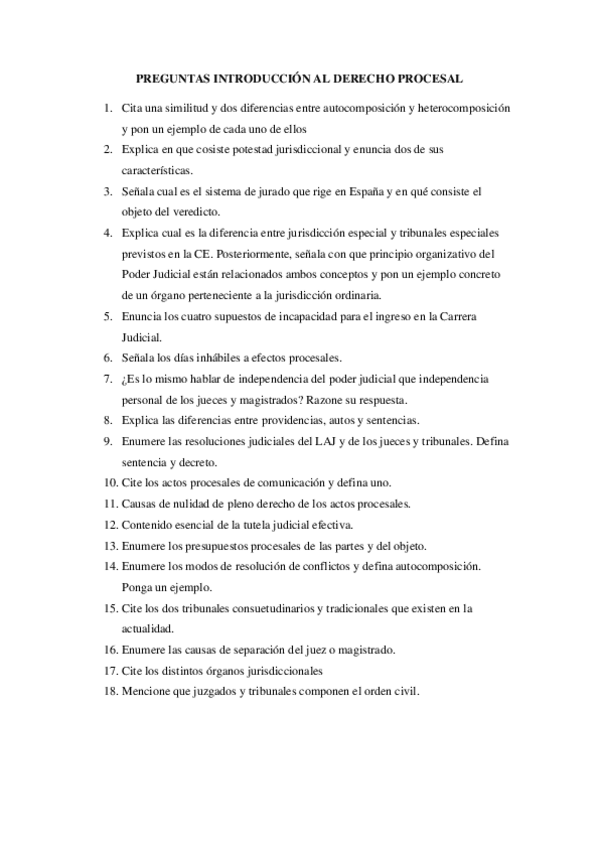 PREGUNTAS INTRODUCCIÓN AL DERECHO PROCESAL

1. Cita una similitud y dos diferencias entre autocomposición y heterocomposición y pon un ejemplo de cada uno de ellos
2. Explica en que cosiste potestad jurisdiccional y enuncia dos de sus características.
3. Señala cual es el sistema de jurado que rige en España y en qué consiste el objeto del veredicto.
4. Explica cual es la diferencia entre jurisdicción especial y tribunales especiales previstos en la CE. Posteriormente, señala con que principio organizativo del Poder Judicial están relacionados ambos conceptos y pon un ejemplo concreto de un órgano perteneciente a la jurisdicción ordinaria.
5. Enuncia los cuatro supuestos de incapacidad para el ingreso en la Carrera Judicial.
6. Señala los días inhábiles a efectos procesales.
7. ¿Es lo mismo hablar de independencia del poder judicial que independencia personal de los jueces y magistrados? Razone su respuesta.
8. Explica las diferencias entre providencias, autos y sentencias.
9. Enumere las resoluciones judiciales del LAJ y de los jueces y tribunales. Defina sentencia y decreto.
10. Cite los actos procesales de comunicación y defina uno.
11. Causas de nulidad de pleno derecho de los actos procesales.
12. Contenido esencial de la tutela judicial efectiva.
13. Enumere los presupuestos procesales de las partes y del objeto.
14. Enumere los modos de resolución de conflictos y defina autocomposición. Ponga un ejemplo.
15. Cite los dos tribunales consuetudinarios y tradicionales que existen en la actualidad.
16. Enumere las causas de separación del juez o magistrado.
17. Cite los distintos órganos jurisdiccionales
18. Mencione que juzgados y tribunales componen el orden civil.